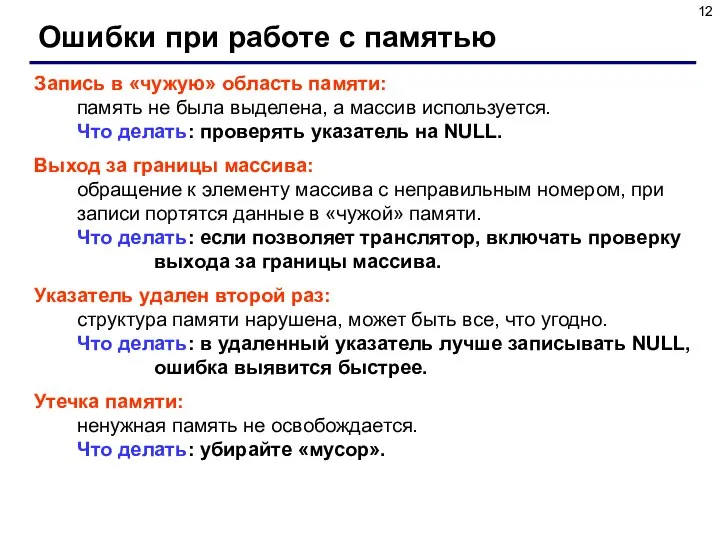 12

Ошибки при работе с памятью

Запись в «чужую» область памяти:
память не была выделена, а массив используется.
Что делать: проверять указатель на NULL.

Выход за границы массива:
обращение к элементу массива с неправильным номером, при записи портятся данные в «чужой» памяти.
Что делать: если позволяет транслятор, включать проверку выхода за границы массива.

Указатель удален второй раз:
структура памяти нарушена, может быть все, что угодно.
Что делать: в удаленный указатель лучше записывать NULL, ошибка выявится быстрее.

Утечка памяти:
ненужная память не освобождается.
Что делать: убирайте «мусор».